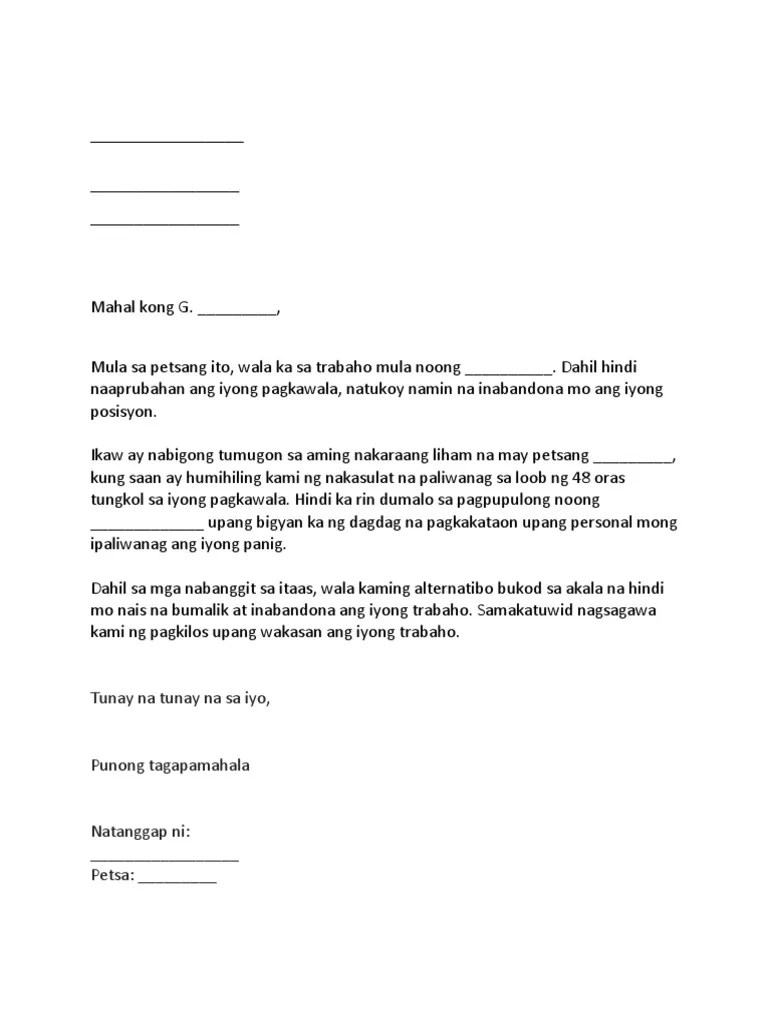 _________________

_________________

_________________

Mahal kong G. _________,

Mula sa petsang ito, wala ka sa trabaho mula noong __________. Dahil hindi naaprubahan ang iyong pagkawala, natukoy namin na inabandona mo ang iyong posisyon.

Ikaw ay nabigong tumugon sa aming nakaraang liham na may petsang _________, kung saan ay humihiling kami ng nakasulat na paliwanag sa loob ng 48 oras tungkol sa iyong pagkawala. Hindi ka rin dumalo sa pagpupulong noong _____________ upang bigyan ka ng dagdag na pagkakataon upang personal mong ipaliwanag ang iyong panig.

Dahil sa mga nabanggit sa itaas, wala kaming alternatibo bukod sa akala na hindi mo nais na bumalik at inabandona ang iyong trabaho. Samakatuwid nagsagawa kami ng pagkilos upang wakasan ang iyong trabaho.

Tunay na tunay na sa iyo,

Punong tagapamahala

Natanggap ni:
_________________
Petsa: _________